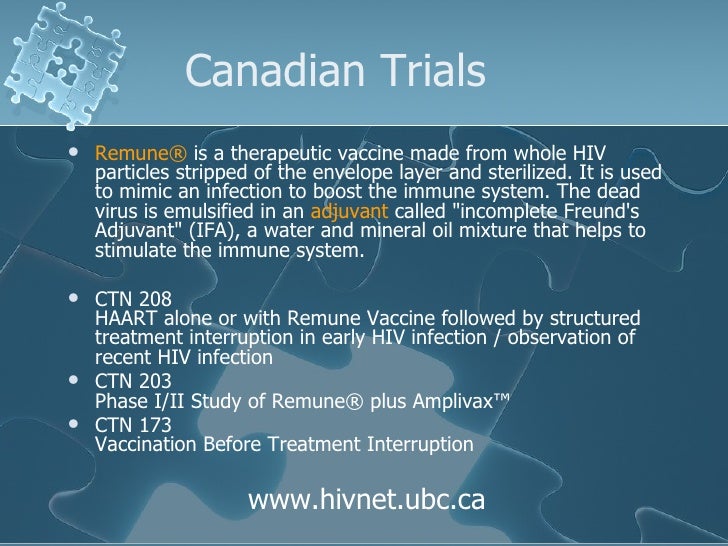 Canadian Trials

• Remune® is a therapeutic vaccine made from whole HIV particles stripped of the envelope layer and sterilized. It is used to mimic an infection to boost the immune system. The dead virus is emulsified in an adjuvant called "incomplete Freund's Adjuvant" (IFA), a water and mineral oil mixture that helps to stimulate the immune system.

• CTN 208
HAART alone or with Remune Vaccine followed by structured treatment interruption in early HIV infection / observation of recent HIV infection

• CTN 203
Phase I/II Study of Remune® plus Amplivax™

• CTN 173
Vaccination Before Treatment Interruption

www.hivnet.ubc.ca